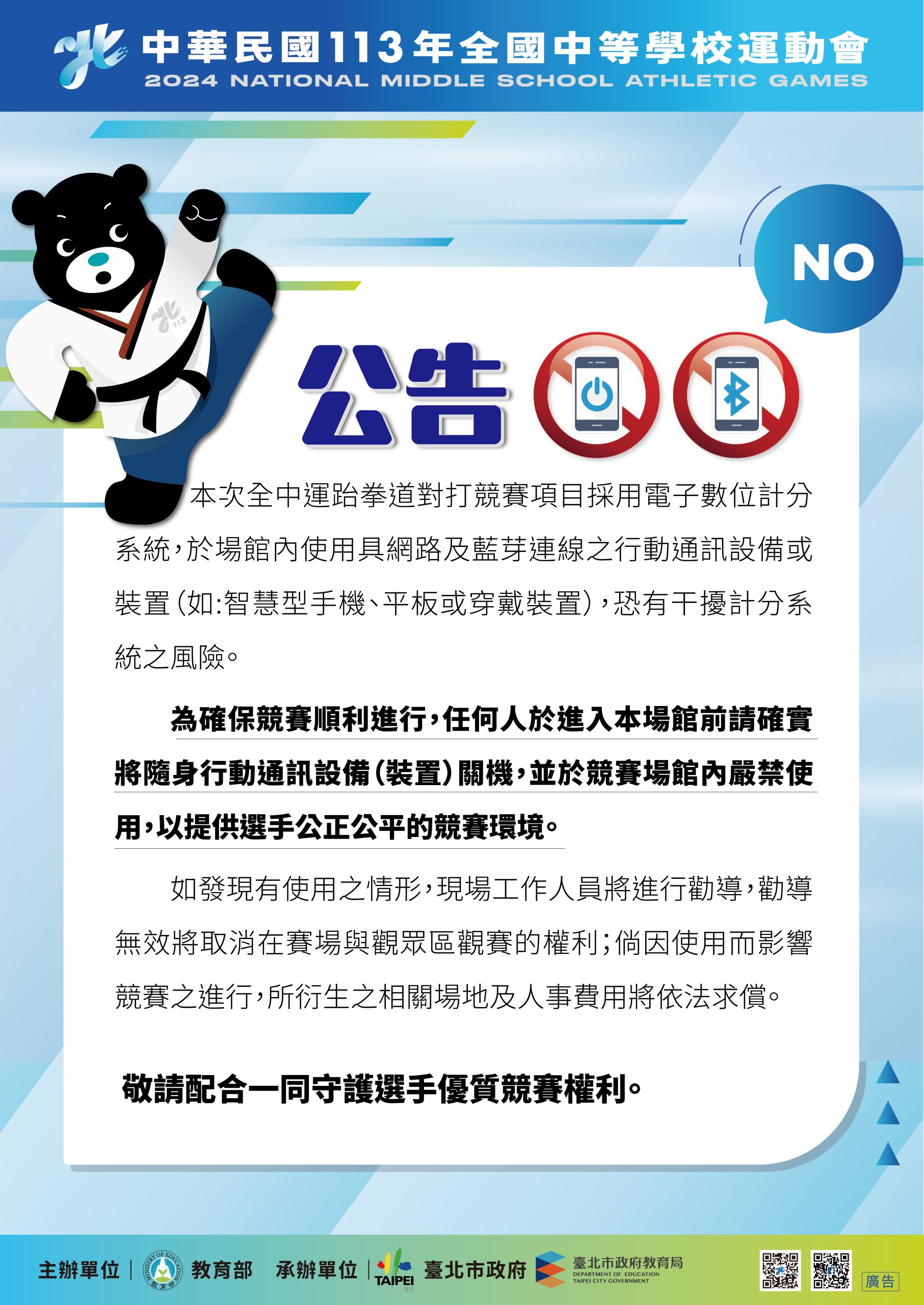 中華民國113年全國中等學校運動會
2024 NATIONAL MIDDLE SCHOOL ATHLETIC GAMES

NO

公告

本次全中運跆拳道對打競賽項目採用電子數位計分系統，於場館內使用具網路及藍芽連線之行動通訊設備或裝置(如:智慧型手機、平板或穿戴裝置)，恐有干擾計分系統之風險。

為確保競賽順利進行，任何人於進入本場館前請確實將隨身行動通訊設備(裝置)關機，並於競賽場館內嚴禁使用，以提供選手公正公平的競賽環境。

如發現有使用之情形，現場工作人員將進行勸導，勸導無效將取消在賽場與觀眾區觀賽的權利;倘因使用而影響競賽之進行，所衍生之相關場地及人事費用將依法求償。

敬請配合一同守護選手優質競賽權利。

主辦單位 教育部 承辦單位 TAIPEI 臺北市政府 臺北市政府教育局 DEPARTMENT OF EDUCATION TAIPEI CITY GOVERNMENT 廣告